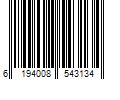 6 194008 543134